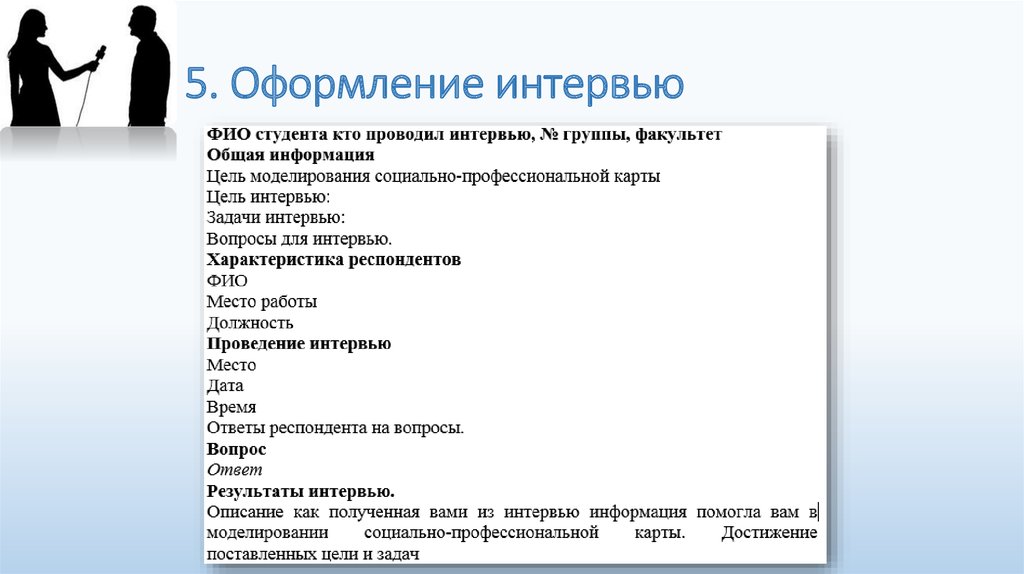 5. Оформление интервью

ФИО студента кто проводил интервью, № группы, факультет
Общая информация
Цель моделирования социально-профессиональной карты
Цель интервью:
Задачи интервью:
Вопросы для интервью.
Характеристика респондентов
ФИО
Место работы
Должность
Проведение интервью
Место
Дата
Время
Ответы респондента на вопросы.
Вопрос
Ответ
Результаты интервью.
Описание как полученная вами из интервью информация помогла вам в моделировании социально-профессиональной карты. Достижение поставленных цели и задач